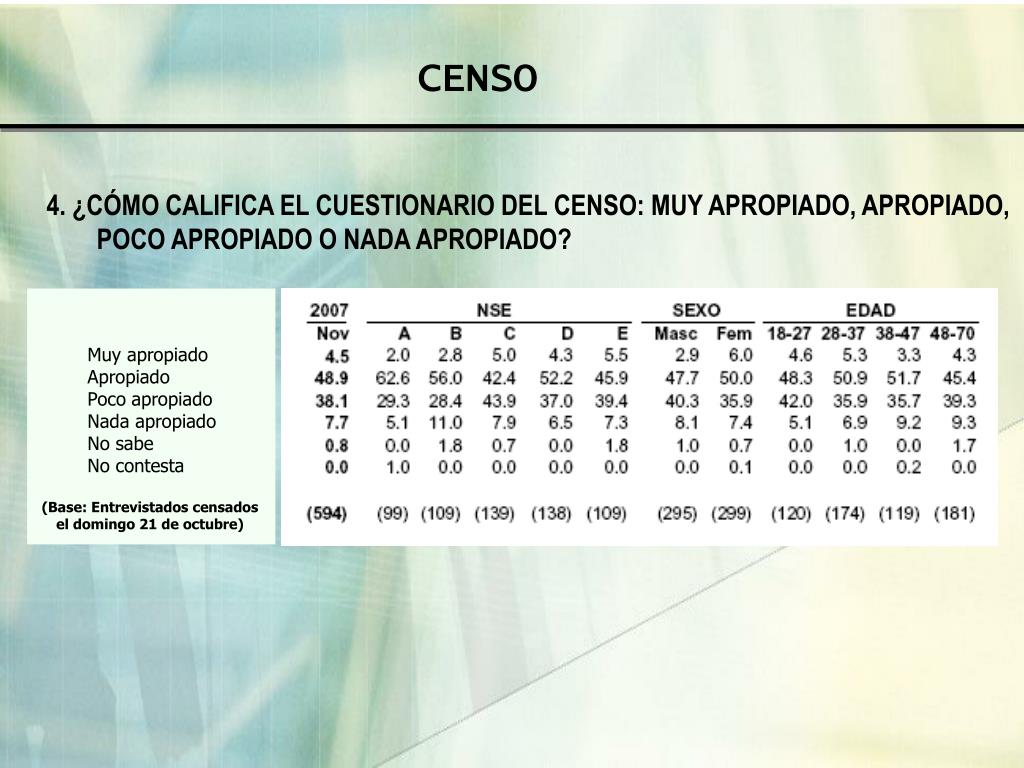 CENSO

4. ¿CÓMO CALIFICA EL CUESTIONARIO DEL CENSO: MUY APROPIADO, APROPIADO, POCO APROPIADO O NADA APROPIADO?

| | 2007 | NSE | | | | | SEXO | | EDAD | | | |
|---|---|---|---|---|---|---|---|---|---|---|---|---|
| | Nov | A | B | C | D | E | Masc | Fem | 18-27 | 28-37 | 38-47 | 48-70 |
| Muy apropiado | 4.5 | 2.0 | 2.8 | 5.0 | 4.3 | 5.5 | 2.9 | 6.0 | 4.6 | 5.3 | 3.3 | 4.3 |
| Apropiado | 48.9 | 62.6 | 56.0 | 42.4 | 52.2 | 45.9 | 47.7 | 50.0 | 48.3 | 50.9 | 51.7 | 45.4 |
| Poco apropiado | 38.1 | 29.3 | 28.4 | 43.9 | 37.0 | 39.4 | 40.3 | 35.9 | 42.0 | 35.9 | 35.7 | 39.3 |
| Nada apropiado | 7.7 | 5.1 | 11.0 | 7.9 | 6.5 | 7.3 | 8.1 | 7.4 | 5.1 | 6.9 | 9.2 | 9.3 |
| No sabe | 0.8 | 0.0 | 1.8 | 0.7 | 0.0 | 1.8 | 1.0 | 0.7 | 0.0 | 1.0 | 0.0 | 1.7 |
| No contesta | 0.0 | 1.0 | 0.0 | 0.0 | 0.0 | 0.0 | 0.0 | 0.1 | 0.0 | 0.0 | 0.2 | 0.0 |
| (Base: Entrevistados censados el domingo 21 de octubre) | (594) | (99) | (109) | (139) | (138) | (109) | (295) | (299) | (120) | (174) | (119) | (181) |